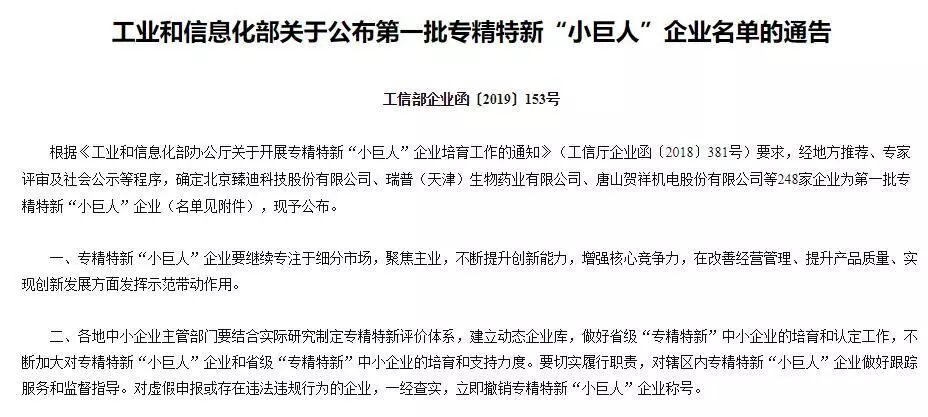 工业和信息化部关于公布第一批专精特新“小巨人”企业名单的通告

工信部企业函〔2019〕153号

根据《工业和信息化部办公厅关于开展专精特新“小巨人”企业培育工作的通知》（工信厅企业函〔2018〕381号）要求，经地方推荐、专家评审及社会公示等程序，确定北京臻迪科技股份有限公司、瑞普（天津）生物药业有限公司、唐山贺祥机电股份有限公司等248家企业为第一批专精特新“小巨人”企业（名单见附件），现予公布。

一、专精特新“小巨人”企业要继续专注于细分市场，聚焦主业，不断提升创新能力，增强核心竞争力，在改善经营管理、提升产品质量、实现创新发展方面发挥示范带动作用。

二、各地中小企业主管部门要结合实际研究制定专精特新评价体系，建立动态企业库，做好省级“专精特新”中小企业的培育和认定工作，不断加大对专精特新“小巨人”企业和省级“专精特新”中小企业的培育和支持力度。要切实履行职责，对辖区内专精特新“小巨人”企业做好跟踪服务和监督指导。对虚假申报或存在违法违规行为的企业，一经查实，立即撤销专精特新“小巨人”企业称号。